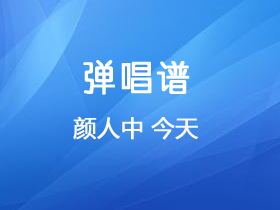 弹唱谱

颜人中 今天